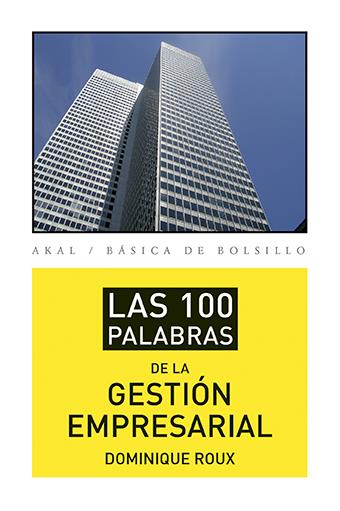 AKAL / BÁSICA DE BOLSILLO

LAS 100 PALABRAS

DE LA
GESTIÓN EMPRESARIAL

DOMINIQUE ROUX